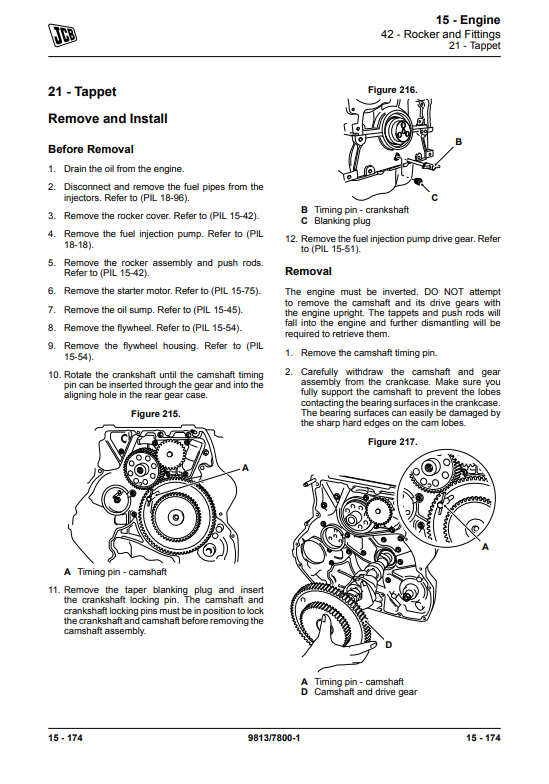 JCB

15 - Engine
42 - Rocker and Fittings
21 - Tappet

21 - Tappet

Remove and Install

Before Removal

1. Drain the oil from the engine.

2. Disconnect and remove the fuel pipes from the injectors. Refer to (PIL 18-96).

3. Remove the rocker cover. Refer to (PIL 15-42).

4. Remove the fuel injection pump. Refer to (PIL 18-18).

5. Remove the rocker assembly and push rods. Refer to (PIL 15-42).

6. Remove the starter motor. Refer to (PIL 15-75).

7. Remove the oil sump. Refer to (PIL 15-45).

8. Remove the flywheel. Refer to (PIL 15-54).

9. Remove the flywheel housing. Refer to (PIL 15-54).

10. Rotate the crankshaft until the camshaft timing pin can be inserted through the gear and into the aligning hole in the rear gear case.

Figure 215.

A

A Timing pin - camshaft

11. Remove the taper blanking plug and insert the crankshaft locking pin. The camshaft and crankshaft locking pins must be in position to lock the crankshaft and camshaft before removing the camshaft assembly.

Figure 216.

B

C

B Timing pin - crankshaft
C Blanking plug

12. Remove the fuel injection pump drive gear. Refer to (PIL 15-51).

Removal

The engine must be inverted. DO NOT attempt to remove the camshaft and its drive gears with the engine upright. The tappets and push rods will fall into the engine and further dismantling will be required to retrieve them.

1. Remove the camshaft timing pin.

2. Carefully withdraw the camshaft and gear assembly from the crankcase. Make sure you fully support the camshaft to prevent the lobes contacting the bearing surfaces in the crankcase. The bearing surfaces can easily be damaged by the sharp hard edges on the cam lobes.

Figure 217.

A

D

A Timing pin - camshaft
D Camshaft and drive gear

15 - 174 9813/7800-1 15 - 174